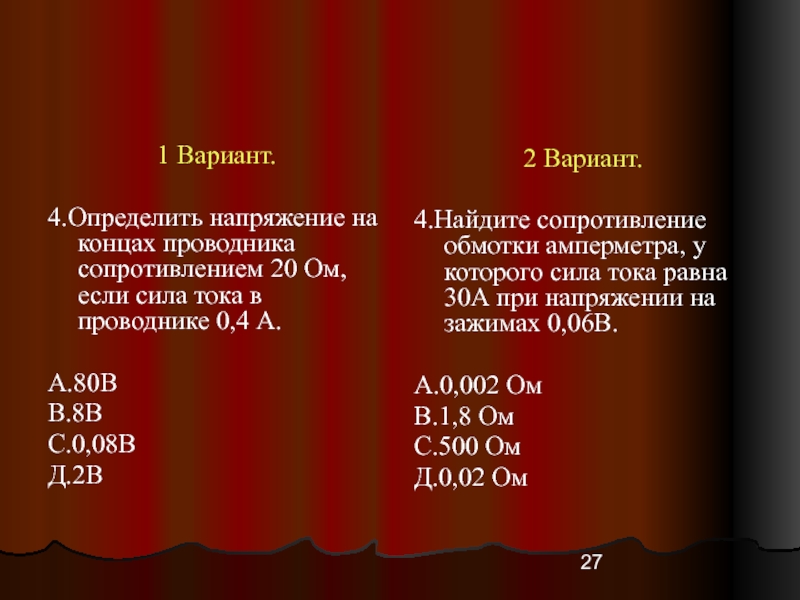 1 Вариант.

4.Определить напряжение на концах проводника сопротивлением 20 Ом, если сила тока в проводнике 0,4 А.

А.80В
В.8В
С.0,08В
Д.2В

2 Вариант.

4.Найдите сопротивление обмотки амперметра, у которого сила тока равна 30А при напряжении на зажимах 0,06В.

А.0,002 Ом
В.1,8 Ом
С.500 Ом
Д.0,02 Ом

27